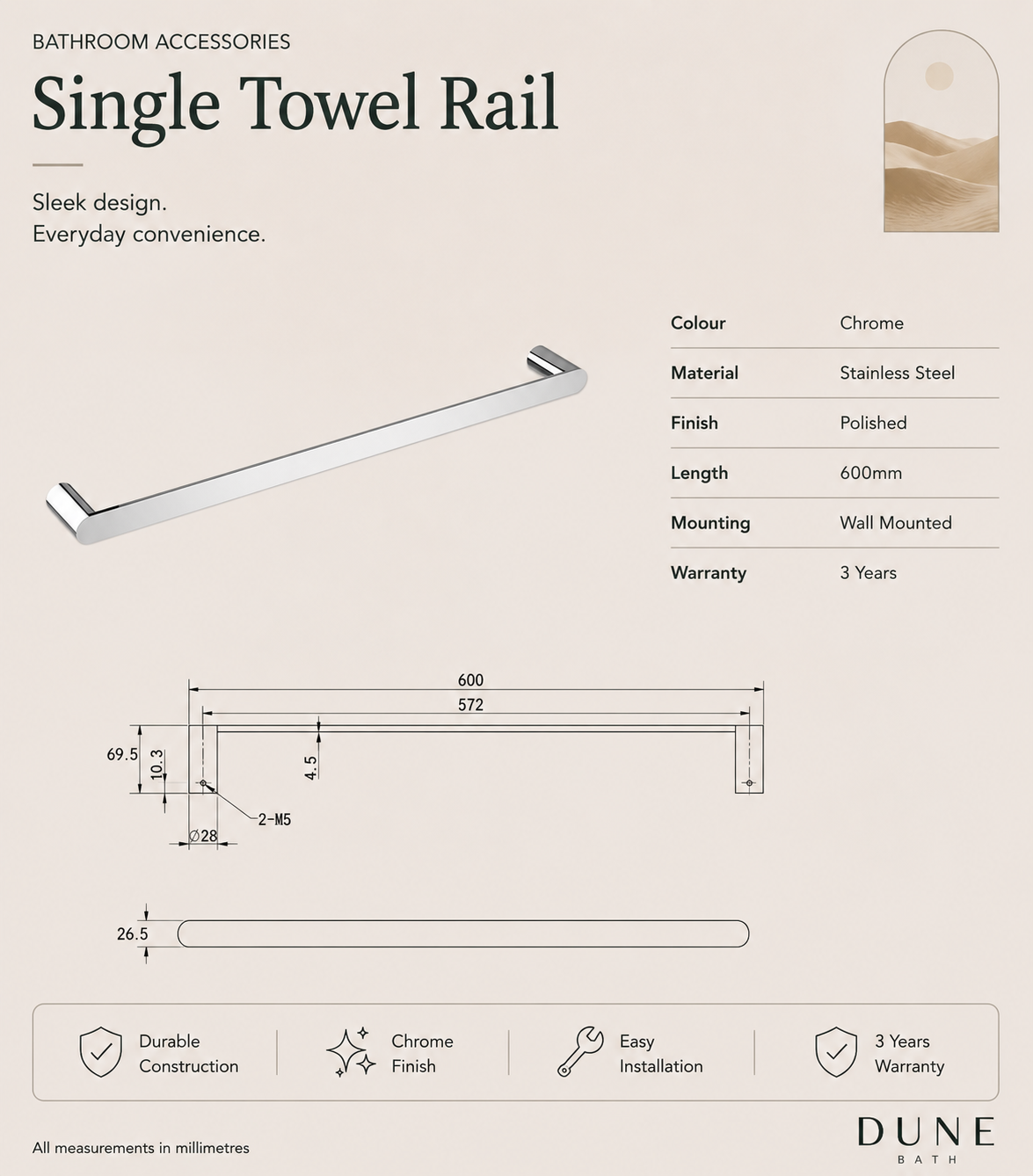 BATHROOM ACCESSORIES

Single Towel Rail

Sleek design.
Everyday convenience.

| Colour | Chrome |
|---|---|
| Material | Stainless Steel |
| Finish | Polished |
| Length | 600mm |
| Mounting | Wall Mounted |
| Warranty | 3 Years |

600
572
69.5
10.3
4.5
2-M5
$\varnothing$28
26.5

Durable Construction

Chrome Finish

Easy Installation

3 Years Warranty

All measurements in millimetres

DUNE
BATH